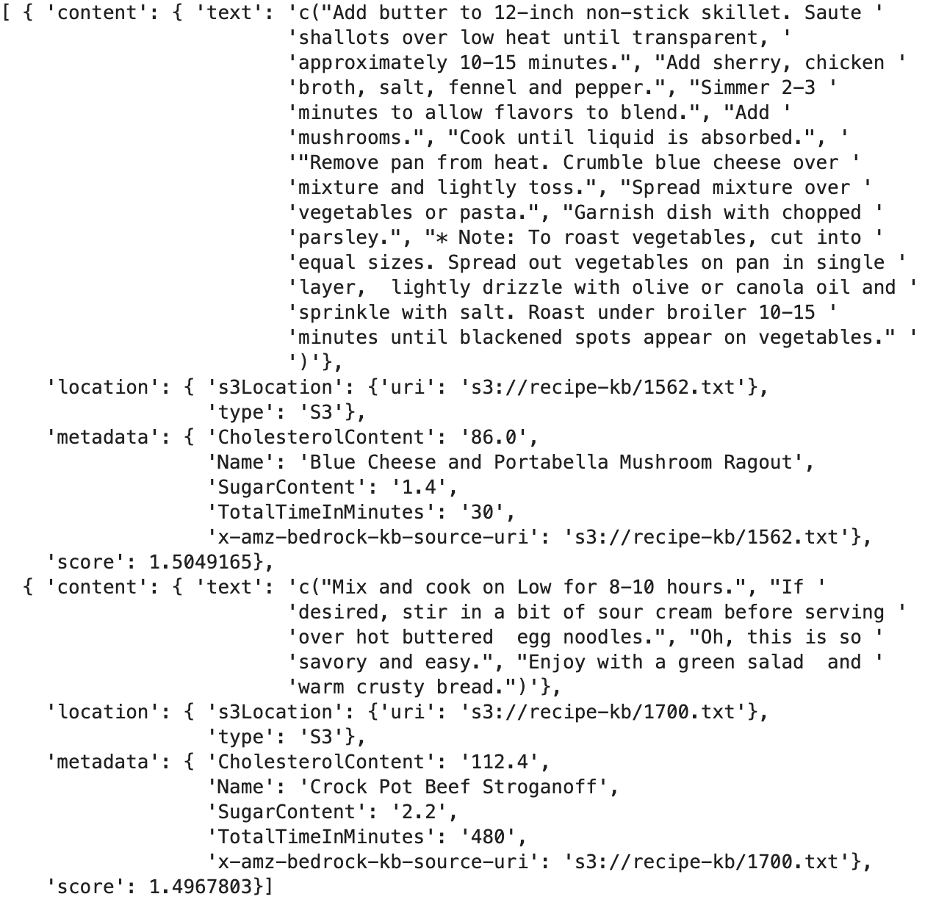 [ { 'content': { 'text': 'c("Add butter to 12-inch non-stick skillet. Saute '
                         'shallots over low heat until transparent, '
                         'approximately 10-15 minutes.", "Add sherry, chicken '
                         'broth, salt, fennel and pepper.", "Simmer 2-3 '
                         'minutes to allow flavors to blend.", "Add '
                         'mushrooms.", "Cook until liquid is absorbed.", '
                         '"Remove pan from heat. Crumble blue cheese over '
                         'mixture and lightly toss.", "Spread mixture over '
                         'vegetables or pasta.", "Garnish dish with chopped '
                         'parsley.", "* Note: To roast vegetables, cut into '
                         'equal sizes. Spread out vegetables on pan in single '
                         'layer,  lightly drizzle with olive or canola oil and '
                         'sprinkle with salt. Roast under broiler 10-15 '
                         'minutes until blackened spots appear on vegetables." '
                         ')'},
    'location': { 's3Location': {'uri': 's3://recipe-kb/1562.txt'},
                  'type': 'S3'},
    'metadata': { 'CholesterolContent': '86.0',
                  'Name': 'Blue Cheese and Portabella Mushroom Ragout',
                  'SugarContent': '1.4',
                  'TotalTimeInMinutes': '30',
                  'x-amz-bedrock-kb-source-uri': 's3://recipe-kb/1562.txt'},
    'score': 1.5049165},
  { 'content': { 'text': 'c("Mix and cook on Low for 8-10 hours.", "If '
                         'desired, stir in a bit of sour cream before serving '
                         'over hot buttered  egg noodles.", "Oh, this is so '
                         'savory and easy.", "Enjoy with a green salad  and '
                         'warm crusty bread.")'},
    'location': { 's3Location': {'uri': 's3://recipe-kb/1700.txt'},
                  'type': 'S3'},
    'metadata': { 'CholesterolContent': '112.4',
                  'Name': 'Crock Pot Beef Stroganoff',
                  'SugarContent': '2.2',
                  'TotalTimeInMinutes': '480',
                  'x-amz-bedrock-kb-source-uri': 's3://recipe-kb/1700.txt'},
    'score': 1.4967803}]